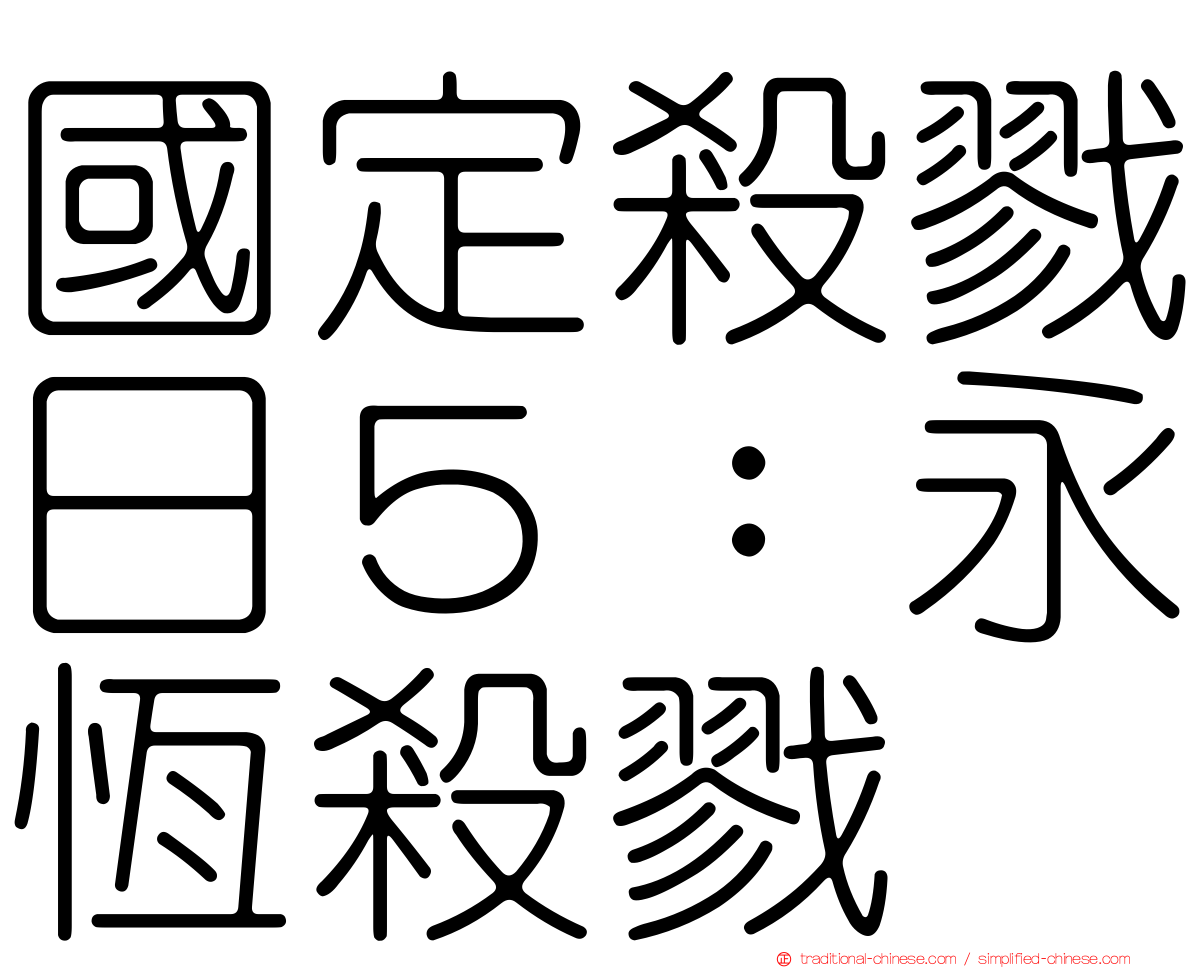 國定殺戮日５：永恆殺戮

traditional-chinese.com / simplified-chinese.com